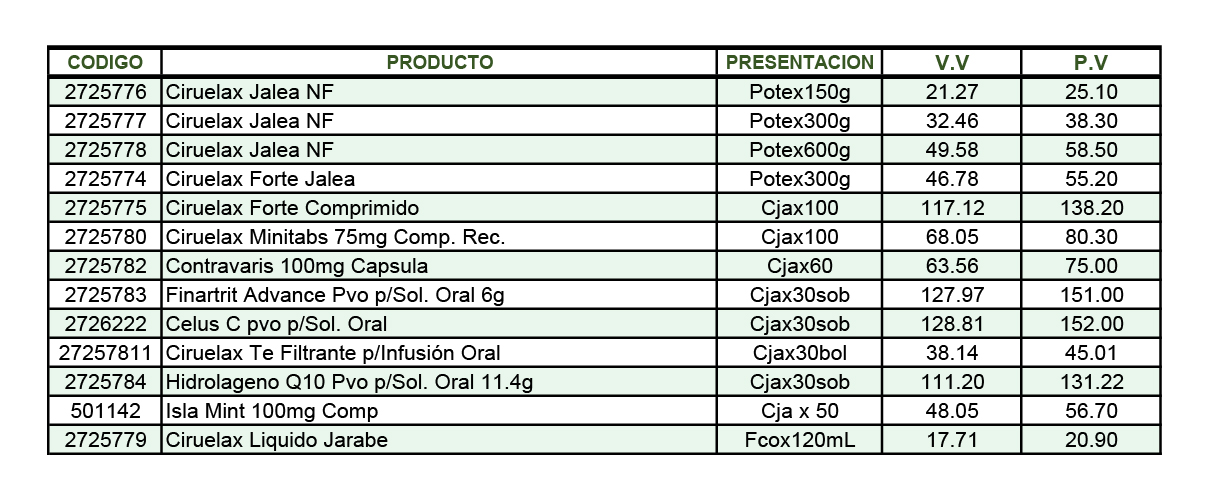 | CODIGO | PRODUCTO | PRESENTACION | V.V | P.V |
|---|---|---|---|---|
| 2725776 | Ciruelax Jalea NF | Potex150g | 21.27 | 25.10 |
| 2725777 | Ciruelax Jalea NF | Potex300g | 32.46 | 38.30 |
| 2725778 | Ciruelax Jalea NF | Potex600g | 49.58 | 58.50 |
| 2725774 | Ciruelax Forte Jalea | Potex300g | 46.78 | 55.20 |
| 2725775 | Ciruelax Forte Comprimido | Cjax100 | 117.12 | 138.20 |
| 2725780 | Ciruelax Minitabs 75mg Comp. Rec. | Cjax100 | 68.05 | 80.30 |
| 2725782 | Contravaris 100mg Capsula | Cjax60 | 63.56 | 75.00 |
| 2725783 | Finartrit Advance Pvo p/Sol. Oral 6g | Cjax30sob | 127.97 | 151.00 |
| 2726222 | Celus C pvo p/Sol. Oral | Cjax30sob | 128.81 | 152.00 |
| 27257811 | Ciruelax Te Filtrante p/Infusión Oral | Cjax30bol | 38.14 | 45.01 |
| 2725784 | Hidrolageno Q10 Pvo p/Sol. Oral 11.4g | Cjax30sob | 111.20 | 131.22 |
| 501142 | Isla Mint 100mg Comp | Cja x 50 | 48.05 | 56.70 |
| 2725779 | Ciruelax Liquido Jarabe | Fcox120mL | 17.71 | 20.90 |